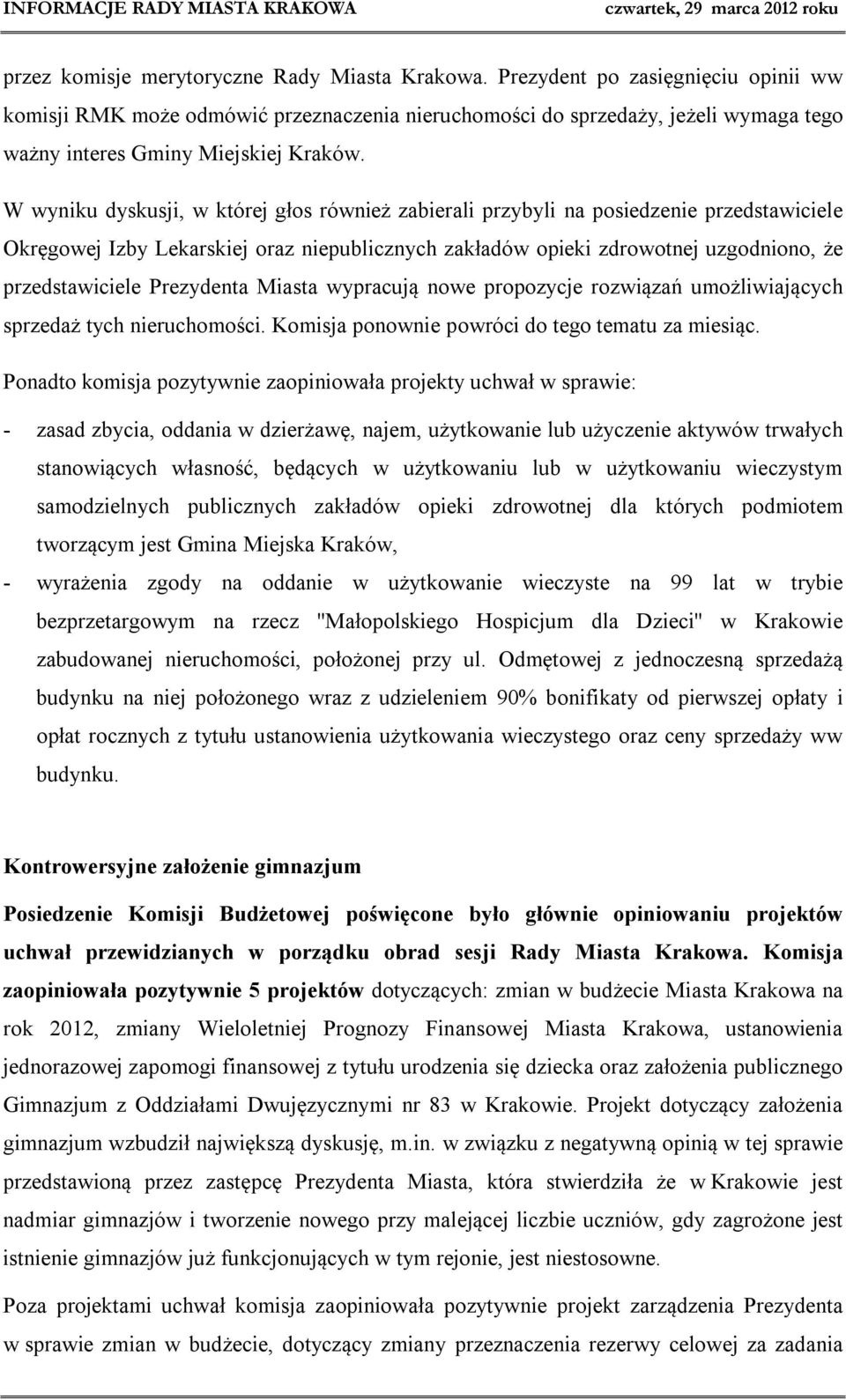 INFORMACJE RADY MIASTA KRAKOWA czwartek, 29 marca 2012 roku

przez komisje merytoryczne Rady Miasta Krakowa. Prezydent po zasięgnięciu opinii ww komisji RMK może odmówić przeznaczenia nieruchomości do sprzedaży, jeżeli wymaga tego ważny interes Gminy Miejskiej Kraków.

W wyniku dyskusji, w której głos również zabierali przybyli na posiedzenie przedstawiciele Okręgowej Izby Lekarskiej oraz niepublicznych zakładów opieki zdrowotnej uzgodniono, że przedstawiciele Prezydenta Miasta wypracują nowe propozycje rozwiązań umożliwiających sprzedaż tych nieruchomości. Komisja ponownie powróci do tego tematu za miesiąc.

Ponadto komisja pozytywnie zaopiniowała projekty uchwał w sprawie:

- zasad zbycia, oddania w dzierżawę, najem, użytkowanie lub użyczenie aktywów trwałych stanowiących własność, będących w użytkowaniu lub w użytkowaniu wieczystym samodzielnych publicznych zakładów opieki zdrowotnej dla których podmiotem tworzącym jest Gmina Miejska Kraków,

- wyrażenia zgody na oddanie w użytkowanie wieczyste na 99 lat w trybie bezprzetargowym na rzecz "Małopolskiego Hospicjum dla Dzieci" w Krakowie zabudowanej nieruchomości, położonej przy ul. Odmętowej z jednoczesną sprzedażą budynku na niej położonego wraz z udzieleniem 90% bonifikaty od pierwszej opłaty i opłat rocznych z tytułu ustanowienia użytkowania wieczystego oraz ceny sprzedaży ww budynku.

Kontrowersyjne założenie gimnazjum

Posiedzenie Komisji Budżetowej poświęcone było głównie opiniowaniu projektów uchwał przewidzianych w porządku obrad sesji Rady Miasta Krakowa. Komisja zaopiniowała pozytywnie 5 projektów dotyczących: zmian w budżecie Miasta Krakowa na rok 2012, zmiany Wieloletniej Prognozy Finansowej Miasta Krakowa, ustanowienia jednorazowej zapomogi finansowej z tytułu urodzenia się dziecka oraz założenia publicznego Gimnazjum z Oddziałami Dwujęzycznymi nr 83 w Krakowie. Projekt dotyczący założenia gimnazjum wzbudził największą dyskusję, m.in. w związku z negatywną opinią w tej sprawie przedstawioną przez zastępcę Prezydenta Miasta, która stwierdziła że w Krakowie jest nadmiar gimnazjów i tworzenie nowego przy malejącej liczbie uczniów, gdy zagrożone jest istnienie gimnazjów już funkcjonujących w tym rejonie, jest niestosowne.

Poza projektami uchwał komisja zaopiniowała pozytywnie projekt zarządzenia Prezydenta w sprawie zmian w budżecie, dotyczący zmiany przeznaczenia rezerwy celowej za zadania